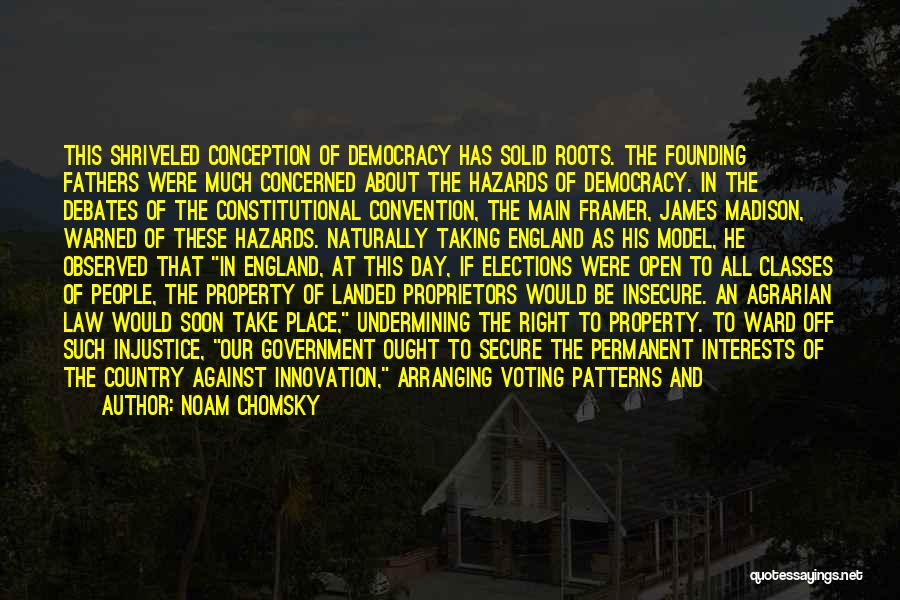 THIS SHRIVELED CONCEPTION OF DEMOCRACY HAS SOLID ROOTS. THE FOUNDING FATHERS WERE MUCH CONCERNED ABOUT THE HAZARDS OF DEMOCRACY. IN THE DEBATES OF THE CONSTITUTIONAL CONVENTION, THE MAIN FRAMER, JAMES MADISON, WARNED OF THESE HAZARDS. NATURALLY TAKING ENGLAND AS HIS MODEL, HE OBSERVED THAT "IN ENGLAND, AT THIS DAY, IF ELECTIONS WERE OPEN TO ALL CLASSES OF PEOPLE, THE PROPERTY OF LANDED PROPRIETORS WOULD BE INSECURE. AN AGRARIAN LAW WOULD SOON TAKE PLACE," UNDERMINING THE RIGHT TO PROPERTY. TO WARD OFF SUCH INJUSTICE, "OUR GOVERNMENT OUGHT TO SECURE THE PERMANENT INTERESTS OF THE COUNTRY AGAINST INNOVATION," ARRANGING VOTING PATTERNS AND

AUTHOR: NOAM CHOMSKY

quotessayings.net